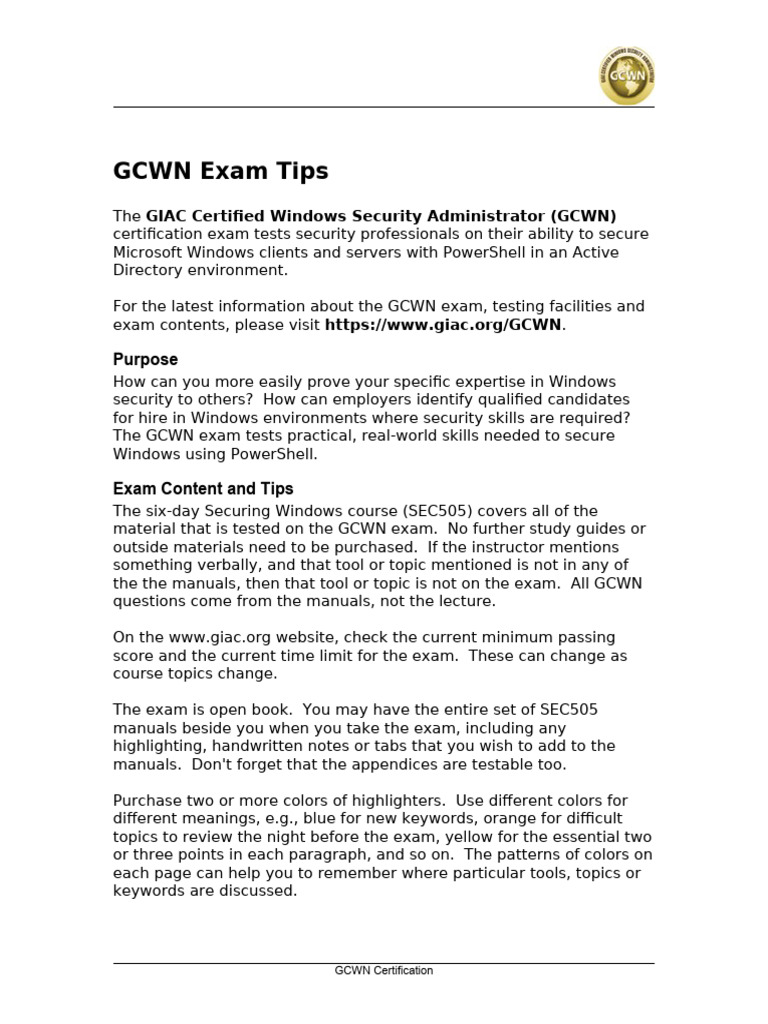 GCWN

GCWN Exam Tips

The GIAC Certified Windows Security Administrator (GCWN) certification exam tests security professionals on their ability to secure Microsoft Windows clients and servers with PowerShell in an Active Directory environment.

For the latest information about the GCWN exam, testing facilities and exam contents, please visit https://www.giac.org/GCWN.

Purpose
How can you more easily prove your specific expertise in Windows security to others? How can employers identify qualified candidates for hire in Windows environments where security skills are required? The GCWN exam tests practical, real-world skills needed to secure Windows using PowerShell.

Exam Content and Tips
The six-day Securing Windows course (SEC505) covers all of the material that is tested on the GCWN exam. No further study guides or outside materials need to be purchased. If the instructor mentions something verbally, and that tool or topic mentioned is not in any of the the manuals, then that tool or topic is not on the exam. All GCWN questions come from the manuals, not the lecture.

On the www.giac.org website, check the current minimum passing score and the current time limit for the exam. These can change as course topics change.

The exam is open book. You may have the entire set of SEC505 manuals beside you when you take the exam, including any highlighting, handwritten notes or tabs that you wish to add to the manuals. Don't forget that the appendices are testable too.

Purchase two or more colors of highlighters. Use different colors for different meanings, e.g., blue for new keywords, orange for difficult topics to review the night before the exam, yellow for the essential two or three points in each paragraph, and so on. The patterns of colors on each page can help you to remember where particular tools, topics or keywords are discussed.

GCWN Certification